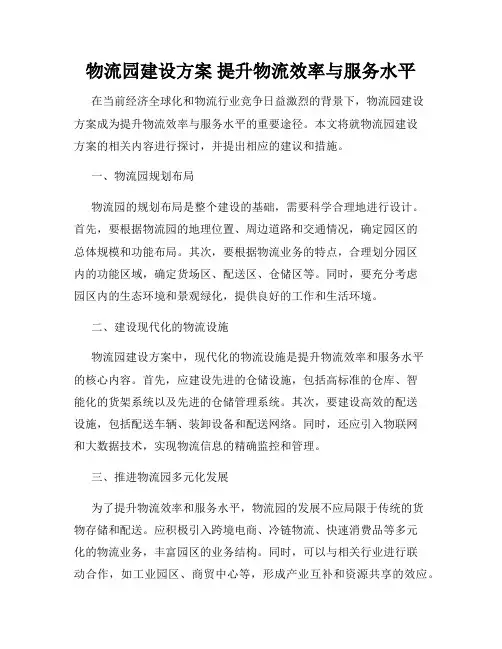 物流园建设方案 提升物流效率与服务水平

在当前经济全球化和物流行业竞争日益激烈的背景下，物流园建设方案成为提升物流效率与服务水平的重要途径。本文将就物流园建设方案的相关内容进行探讨，并提出相应的建议和措施。

一、物流园规划布局

物流园的规划布局是整个建设的基础，需要科学合理地进行设计。首先，要根据物流园的地理位置、周边道路和交通情况，确定园区的总体规模和功能布局。其次，要根据物流业务的特点，合理划分园区内的功能区域，确定货场区、配送区、仓储区等。同时，要充分考虑园区内的生态环境和景观绿化，提供良好的工作和生活环境。

二、建设现代化的物流设施

物流园建设方案中，现代化的物流设施是提升物流效率和服务水平的核心内容。首先，应建设先进的仓储设施，包括高标准的仓库、智能化的货架系统以及先进的仓储管理系统。其次，要建设高效的配送设施，包括配送车辆、装卸设备和配送网络。同时，还应引入物联网和大数据技术，实现物流信息的精确监控和管理。

三、推进物流园多元化发展

为了提升物流效率和服务水平，物流园的发展不应局限于传统的货物存储和配送。应积极引入跨境电商、冷链物流、快速消费品等多元化的物流业务，丰富园区的业务结构。同时，可以与相关行业进行联动合作，如工业园区、商贸中心等，形成产业互补和资源共享的效应。